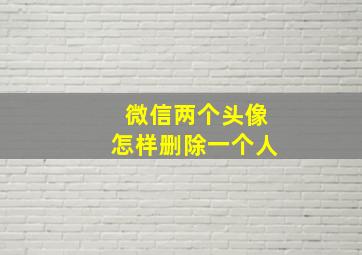 微信两个头像
怎样删除一个人